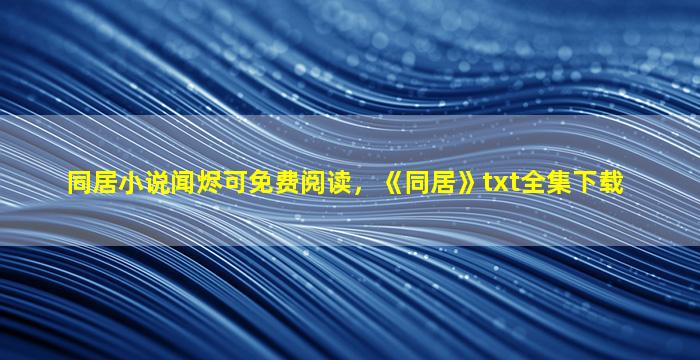 同居小说闻烬可免费阅读，《同居》txt全集下载